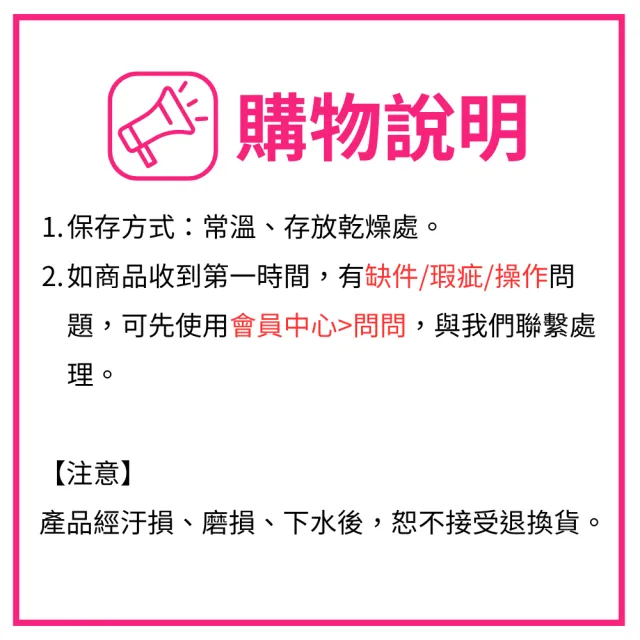 購物說明

1. 保存方式：常溫、存放乾燥處。

2. 如商品收到第一時間，有缺件/瑕疵/操作問題，可先使用會員中心>問問，與我們聯繫處理。

【注意】

產品經汙損、磨損、下水後，恕不接受退換貨。